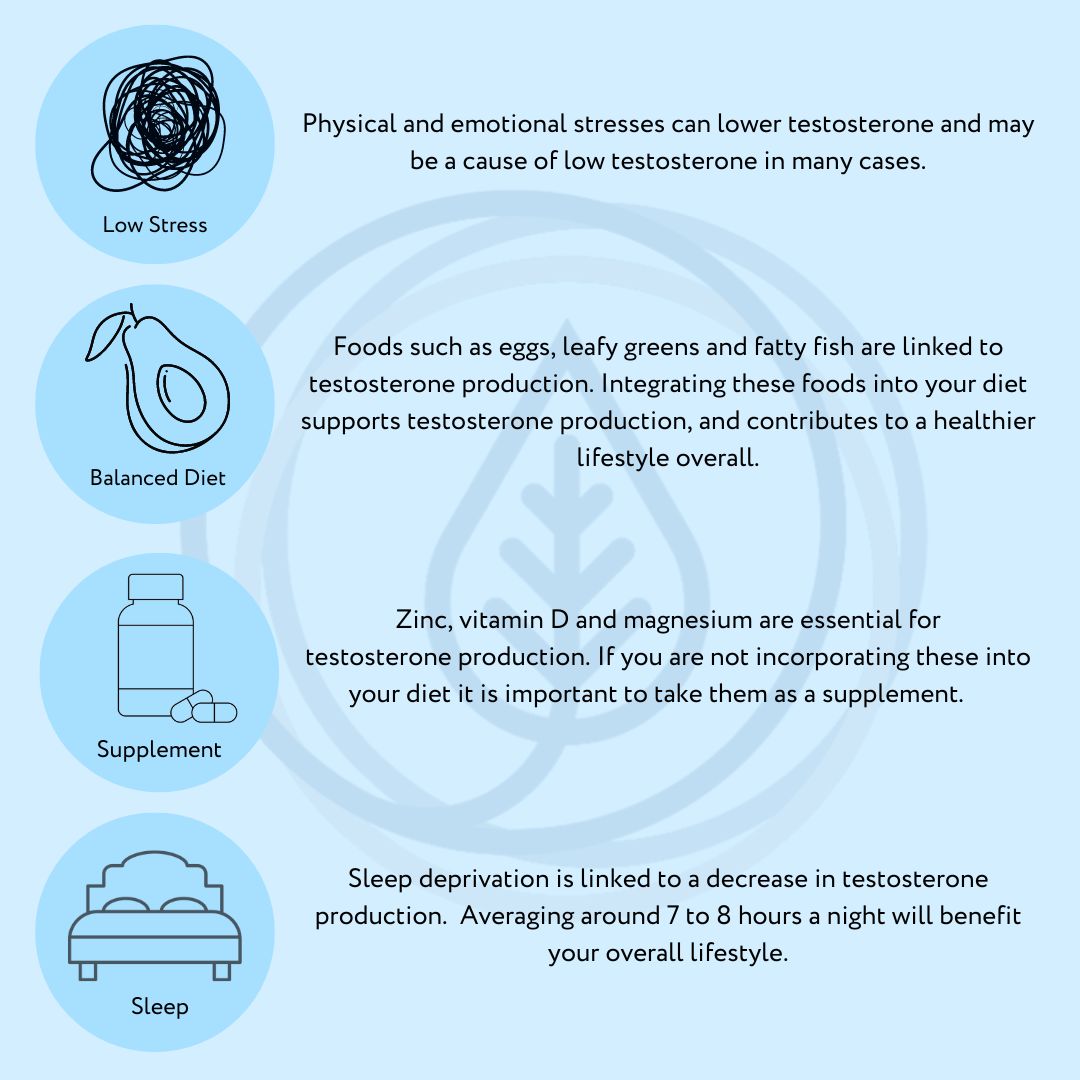 Low Stress

Physical and emotional stresses can lower testosterone and may be a cause of low testosterone in many cases.

Balanced Diet

Foods such as eggs, leafy greens and fatty fish are linked to testosterone production. Integrating these foods into your diet supports testosterone production, and contributes to a healthier lifestyle overall.

Supplement

Zinc, vitamin D and magnesium are essential for testosterone production. If you are not incorporating these into your diet it is important to take them as a supplement.

Sleep

Sleep deprivation is linked to a decrease in testosterone production.  Averaging around 7 to 8 hours a night will benefit your overall lifestyle.